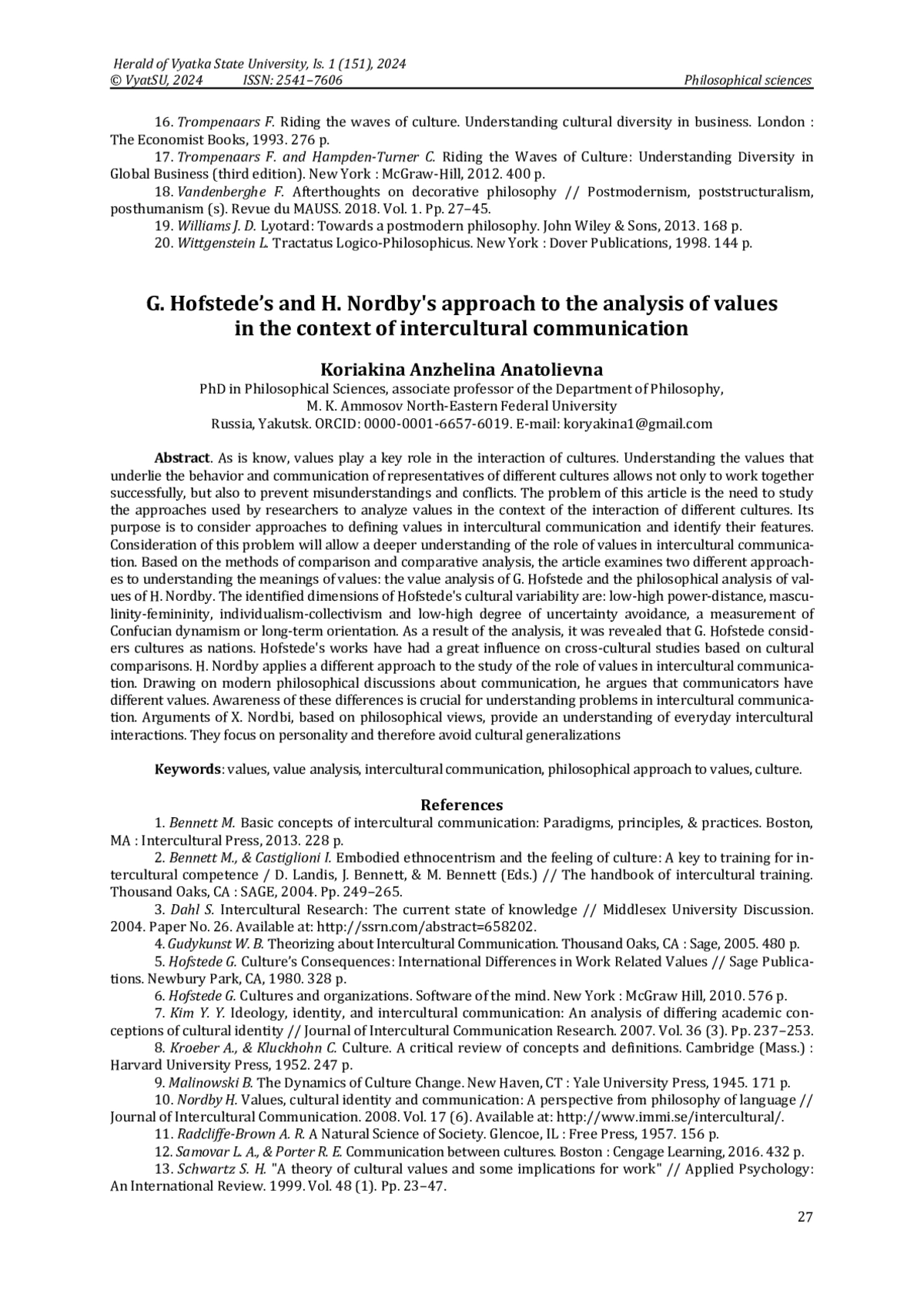 Herald of Vyatka State University, Is. 1 (151), 2024
© VyatSU, 2024 ISSN: 2541–7606 Philosophical sciences

16. Trompenaars F. Riding the waves of culture. Understanding cultural diversity in business. London : The Economist Books, 1993. 276 p.
17. Trompenaars F. and Hampden-Turner C. Riding the Waves of Culture: Understanding Diversity in Global Business (third edition). New York : McGraw-Hill, 2012. 400 p.
18. Vandenberghe F. Afterthoughts on decorative philosophy // Postmodernism, poststructuralism, posthumanism (s). Revue du MAUSS. 2018. Vol. 1. Pp. 27–45.
19. Williams J. D. Lyotard: Towards a postmodern philosophy. John Wiley & Sons, 2013. 168 p.
20. Wittgenstein L. Tractatus Logico-Philosophicus. New York : Dover Publications, 1998. 144 p.

G. Hofstede's and H. Nordby's approach to the analysis of values in the context of intercultural communication

Koriakina Anzhelina Anatolievna
PhD in Philosophical Sciences, associate professor of the Department of Philosophy, M. K. Ammosov North-Eastern Federal University
Russia, Yakutsk. ORCID: 0000-0001-6657-6019. E-mail: koryakina1@gmail.com

Abstract. As is know, values play a key role in the interaction of cultures. Understanding the values that underlie the behavior and communication of representatives of different cultures allows not only to work together successfully, but also to prevent misunderstandings and conflicts. The problem of this article is the need to study the approaches used by researchers to analyze values in the context of the interaction of different cultures. Its purpose is to consider approaches to defining values in intercultural communication and identify their features. Consideration of this problem will allow a deeper understanding of the role of values in intercultural communication. Based on the methods of comparison and comparative analysis, the article examines two different approaches to understanding the meanings of values: the value analysis of G. Hofstede and the philosophical analysis of values of H. Nordby. The identified dimensions of Hofstede's cultural variability are: low-high power-distance, masculinity-femininity, individualism-collectivism and low-high degree of uncertainty avoidance, a measurement of Confucian dynamism or long-term orientation. As a result of the analysis, it was revealed that G. Hofstede considers cultures as nations. Hofstede's works have had a great influence on cross-cultural studies based on cultural comparisons. H. Nordby applies a different approach to the study of the role of values in intercultural communication. Drawing on modern philosophical discussions about communication, he argues that communicators have different values. Awareness of these differences is crucial for understanding problems in intercultural communication. Arguments of X. Nordbi, based on philosophical views, provide an understanding of everyday intercultural interactions. They focus on personality and therefore avoid cultural generalizations

Keywords: values, value analysis, intercultural communication, philosophical approach to values, culture.

References
1. Bennett M. Basic concepts of intercultural communication: Paradigms, principles, & practices. Boston, MA : Intercultural Press, 2013. 228 p.
2. Bennett M., & Castiglioni I. Embodied ethnocentrism and the feeling of culture: A key to training for intercultural competence / D. Landis, J. Bennett, & M. Bennett (Eds.) // The handbook of intercultural training. Thousand Oaks, CA : SAGE, 2004. Pp. 249–265.
3. Dahl S. Intercultural Research: The current state of knowledge // Middlesex University Discussion. 2004. Paper No. 26. Available at: http://ssrn.com/abstract=658202.
4. Gudykunst W. B. Theorizing about Intercultural Communication. Thousand Oaks, CA : Sage, 2005. 480 p.
5. Hofstede G. Culture's Consequences: International Differences in Work Related Values // Sage Publications. Newbury Park, CA, 1980. 328 p.
6. Hofstede G. Cultures and organizations. Software of the mind. New York : McGraw Hill, 2010. 576 p.
7. Kim Y. Y. Ideology, identity, and intercultural communication: An analysis of differing academic conceptions of cultural identity // Journal of Intercultural Communication Research. 2007. Vol. 36 (3). Pp. 237–253.
8. Kroeber A., & Kluckhohn C. Culture. A critical review of concepts and definitions. Cambridge (Mass.) : Harvard University Press, 1952. 247 p.
9. Malinowski B. The Dynamics of Culture Change. New Haven, CT : Yale University Press, 1945. 171 p.
10. Nordby H. Values, cultural identity and communication: A perspective from philosophy of language // Journal of Intercultural Communication. 2008. Vol. 17 (6). Available at: http://www.immi.se/intercultural/.
11. Radcliffe-Brown A. R. A Natural Science of Society. Glencoe, IL : Free Press, 1957. 156 p.
12. Samovar L. A., & Porter R. E. Communication between cultures. Boston : Cengage Learning, 2016. 432 p.
13. Schwartz S. H. "A theory of cultural values and some implications for work" // Applied Psychology: An International Review. 1999. Vol. 48 (1). Pp. 23–47.

27